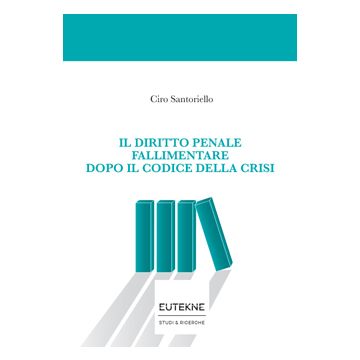 Ciro Santoriello

IL DIRITTO PENALE FALLIMENTARE DOPO IL CODICE DELLA CRISI

EUTEKNE

STUDI & RICERCHE